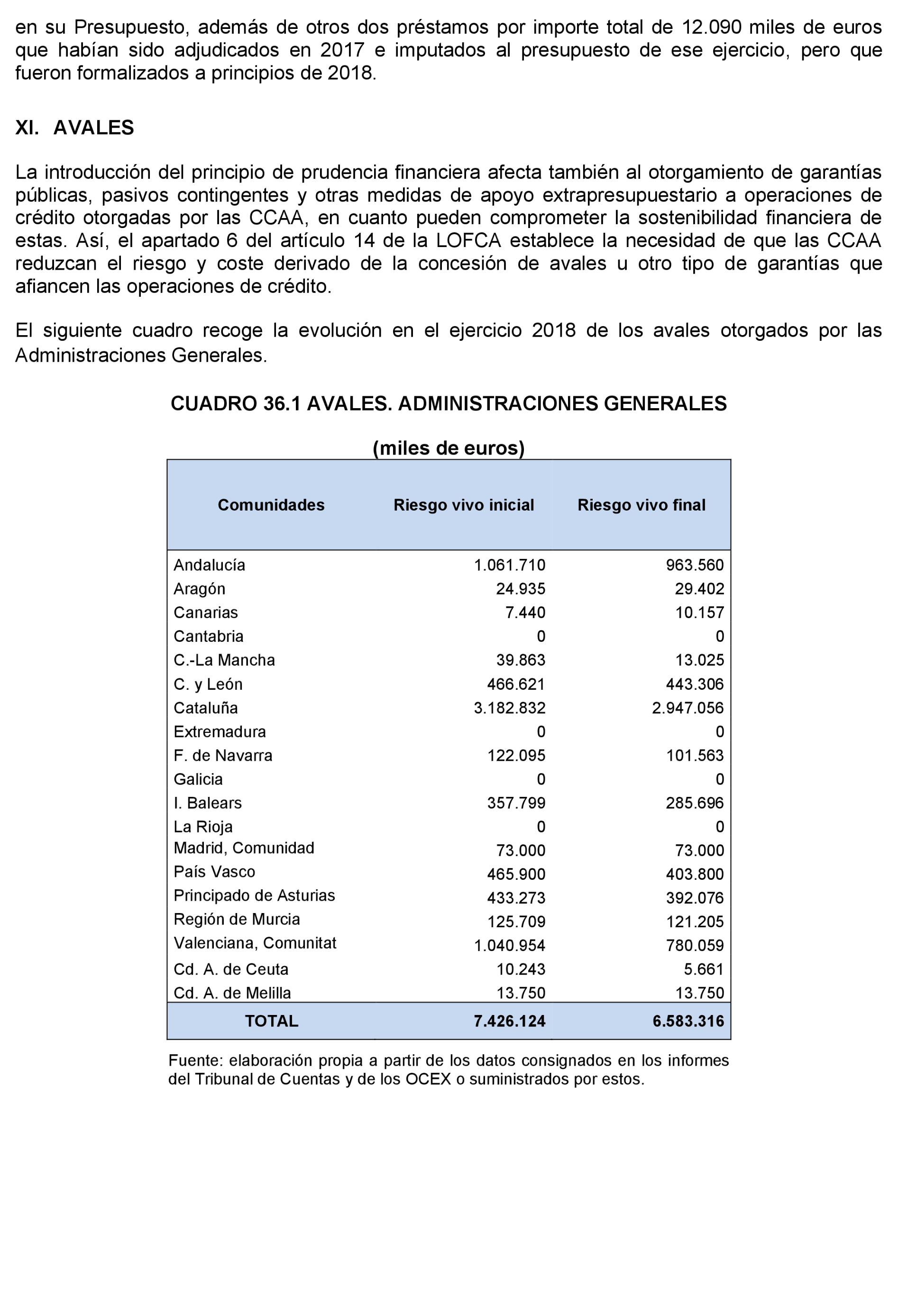 en su Presupuesto, además de otros dos préstamos por importe total de 12.090 miles de euros que habían sido adjudicados en 2017 e imputados al presupuesto de ese ejercicio, pero que fueron formalizados a principios de 2018.

XI. AVALES

La introducción del principio de prudencia financiera afecta también al otorgamiento de garantías públicas, pasivos contingentes y otras medidas de apoyo extrapresupuestario a operaciones de crédito otorgadas por las CCAA, en cuanto pueden comprometer la sostenibilidad financiera de estas. Así, el apartado 6 del artículo 14 de la LOFCA establece la necesidad de que las CCAA reduzcan el riesgo y coste derivado de la concesión de avales u otro tipo de garantías que afiancen las operaciones de crédito.

El siguiente cuadro recoge la evolución en el ejercicio 2018 de los avales otorgados por las Administraciones Generales.

CUADRO 36.1 AVALES. ADMINISTRACIONES GENERALES

(miles de euros)

| Comunidades | Riesgo vivo inicial | Riesgo vivo final |
|---|---|---|
| Andalucía | 1.061.710 | 963.560 |
| Aragón | 24.935 | 29.402 |
| Canarias | 7.440 | 10.157 |
| Cantabria | 0 | 0 |
| C.-La Mancha | 39.863 | 13.025 |
| C. y León | 466.621 | 443.306 |
| Cataluña | 3.182.832 | 2.947.056 |
| Extremadura | 0 | 0 |
| F. de Navarra | 122.095 | 101.563 |
| Galicia | 0 | 0 |
| I. Balears | 357.799 | 285.696 |
| La Rioja | 0 | 0 |
| Madrid, Comunidad | 73.000 | 73.000 |
| País Vasco | 465.900 | 403.800 |
| Principado de Asturias | 433.273 | 392.076 |
| Región de Murcia | 125.709 | 121.205 |
| Valenciana, Comunitat | 1.040.954 | 780.059 |
| Cd. A. de Ceuta | 10.243 | 5.661 |
| Cd. A. de Melilla | 13.750 | 13.750 |
| TOTAL | 7.426.124 | 6.583.316 |

Fuente: elaboración propia a partir de los datos consignados en los informes del Tribunal de Cuentas y de los OCEX o suministrados por estos.